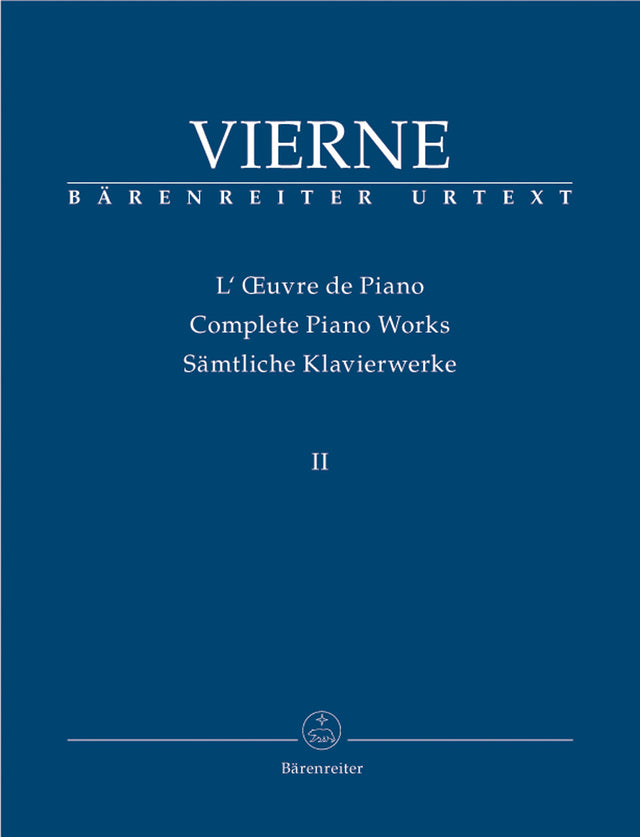 VIERNE
BÄRENREITER URTEXT

L' Œuvre de Piano
Complete Piano Works
Sämtliche Klavierwerke

II

Bärenreiter